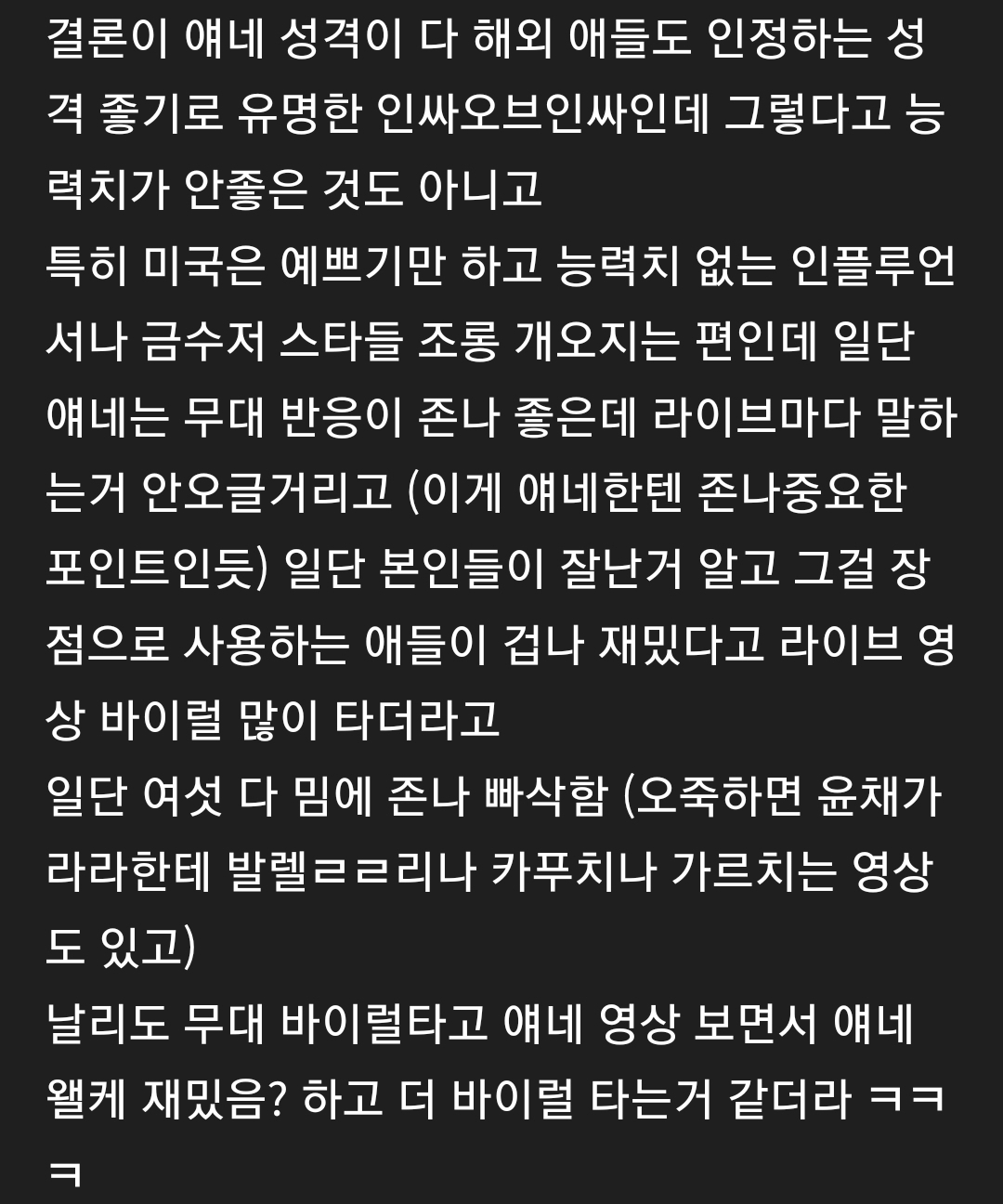 결론이 얘네 성격이 다 해외 애들도 인정하는 성격 좋기로 유명한 인싸오브인싸인데 그렇다고 능력치가 안좋은 것도 아니고
특히 미국은 예쁘기만 하고 능력치 없는 인플루언서나 금수저 스타들 조롱 개오지는 편인데 일단 얘네는 무대 반응이 존나 좋은데 라이브마다 말하는거 안오글거리고 (이게 얘네한텐 존나중요한 포인트인듯) 일단 본인들이 잘난거 알고 그걸 장점으로 사용하는 애들이 겁나 재밌다고 라이브 영상 바이럴 많이 타더라고
일단 여섯 다 밈에 존나 빠삭함 (오죽하면 윤채가 라라한테 발렐ㄹㄹ리나 카푸치나 가르치는 영상도 있고)
날리도 무대 바이럴타고 얘네 영상 보면서 얘네 왤케 재밌음? 하고 더 바이럴 타는거 같더라 ㅋㅋㅋ